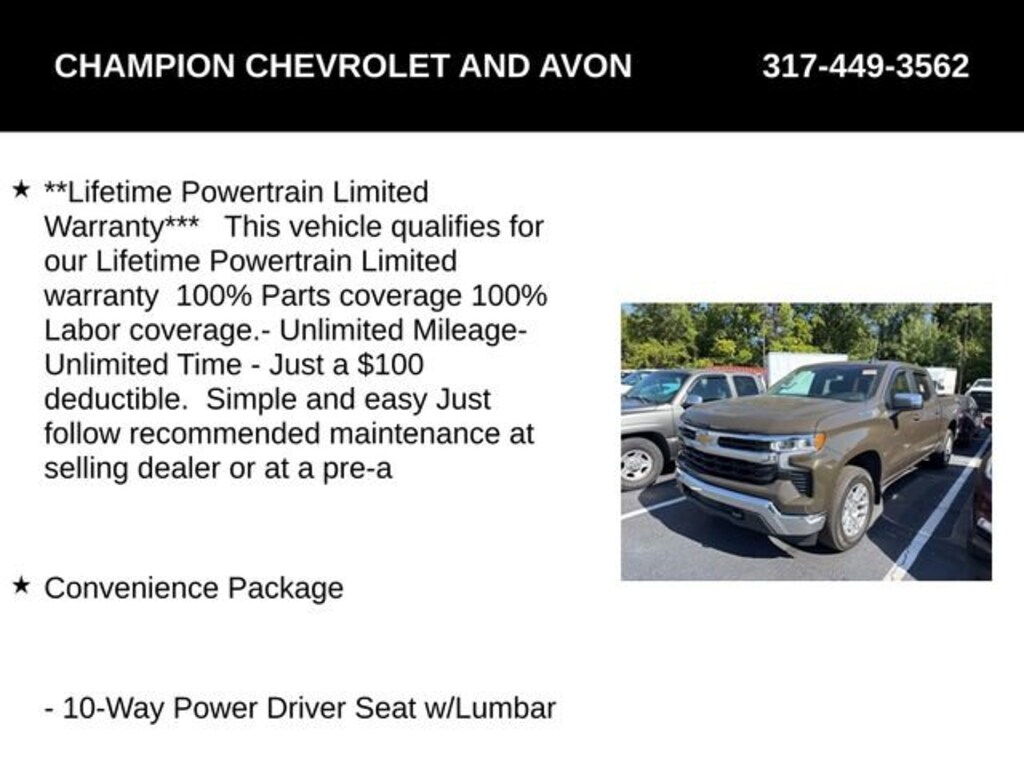 CHAMPION CHEVROLET AND AVON 317-449-3562

★ **Lifetime Powertrain Limited Warranty*** This vehicle qualifies for our Lifetime Powertrain Limited warranty 100% Parts coverage 100% Labor coverage.- Unlimited Mileage- Unlimited Time - Just a $100 deductible. Simple and easy Just follow recommended maintenance at selling dealer or at a pre-a

★ Convenience Package

- 10-Way Power Driver Seat w/Lumbar